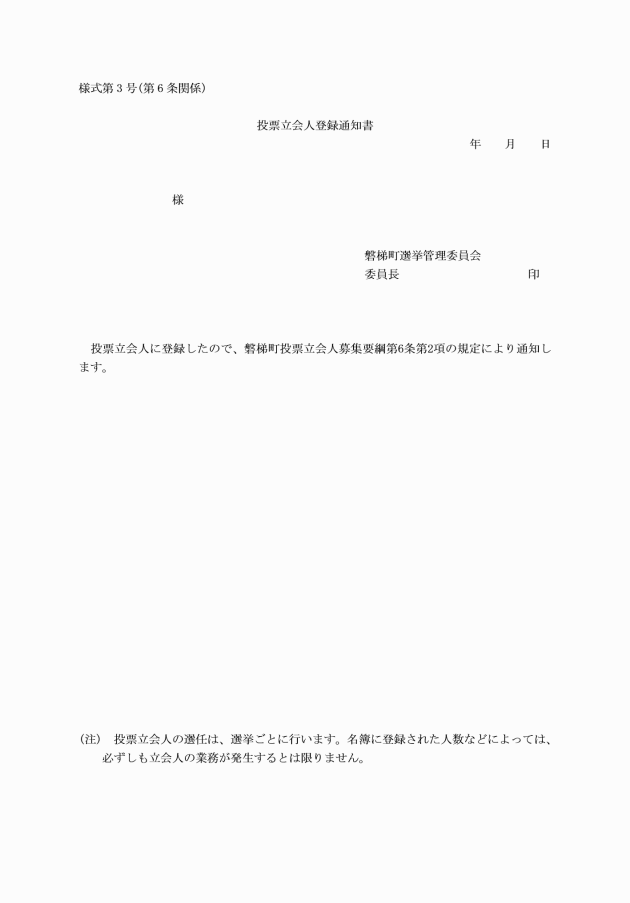 様式第３号(第６条関係)

投票立会人登録通知書

年　　月　　日

様

磐梯町選挙管理委員会
委員長　　　　　　　　　　印

投票立会人に登録したので、磐梯町投票立会人募集要綱第6条第2項の規定により通知します。

(注)　投票立会人の選任は、選挙ごとに行います。名簿に登録された人数などによっては、必ずしも立会人の業務が発生するとは限りません。